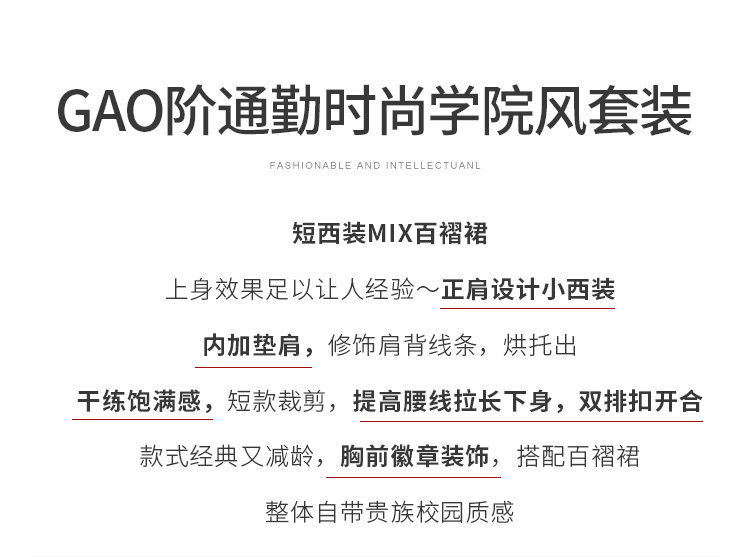 GAO阶通勤时尚学院风套装

FASHIONABLE AND INTELLECTUANL

短西装MIX百褶裙

上身效果足以让人经验～正肩设计小西装

内加垫肩，修饰肩背线条，烘托出

干练饱满感，短款裁剪，提高腰线拉长下身，双排扣开合

款式经典又减龄，胸前徽章装饰，搭配百褶裙

整体自带贵族校园质感